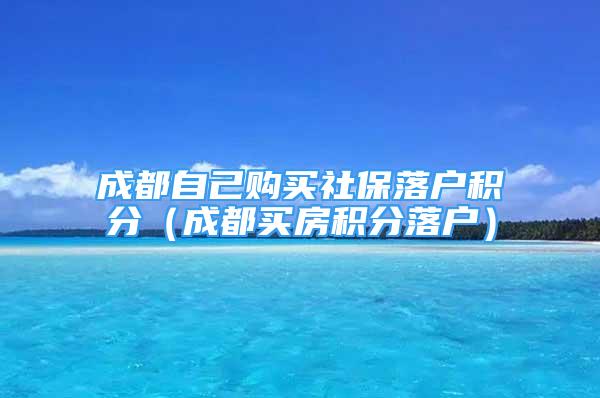 成都自己购买社保落户积分（成都买房积分落户）